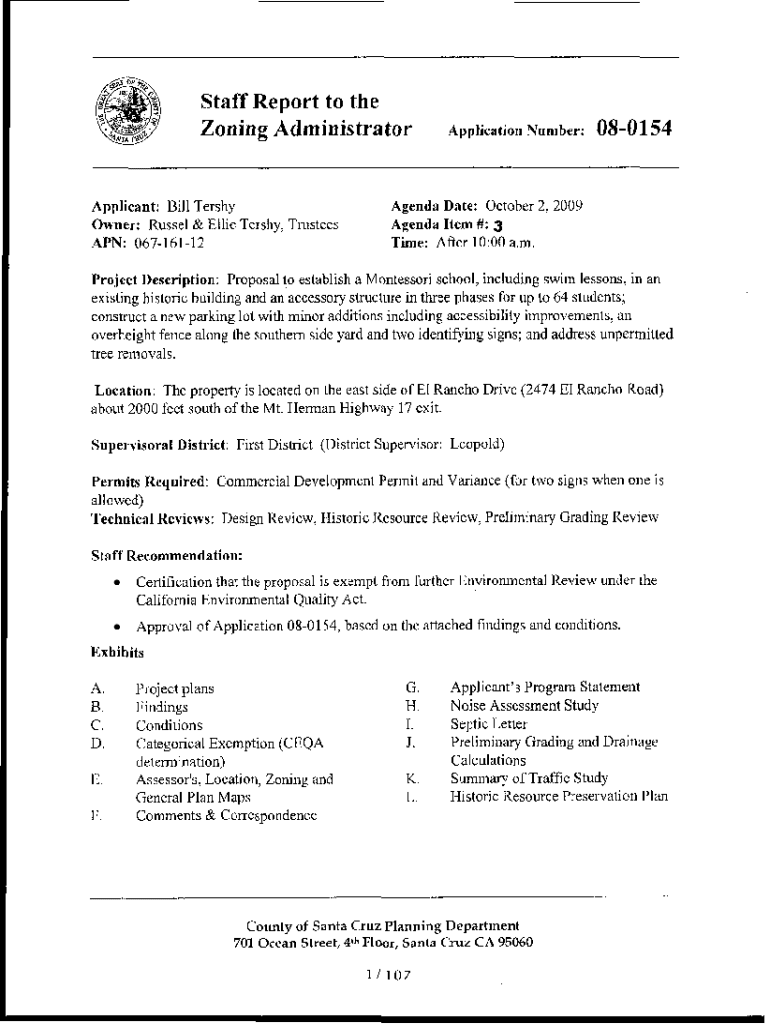 Staff Report to the Zoning Administrator
Application Number: 08-0154

Applicant: Bill Tershy
Owner: Russel & Ellie Tershy, Trustees
APN: 067-161-12

Agenda Date: October 2, 2009
Agenda Item #: 3
Time: After 10:00 a.m.

Project Description: Proposal to establish a Montessori school, including swim lessons, in an existing historic building and an accessory structure in three phases for up to 64 students; construct a new parking lot with minor additions including accessibility improvements, an overheight fence along the southern side yard and two identifying signs; and address unpermitted tree removals.

Location: The property is located on the east side of El Rancho Drive (2474 El Rancho Road) about 2000 feet south of the Mt. Herman Highway 17 exit.

Supervisoral District: First District (District Supervisor: Leopold)

Permits Required: Commercial Development Permit and Variance (for two signs when one is allowed)
Technical Reviews: Design Review, Historic Resource Review, Preliminary Grading Review

Staff Recommendation:

• Certification that the proposal is exempt from further Environmental Review under the California Environmental Quality Act.

• Approval of Application 08-0154, based on the attached findings and conditions.

Exhibits

A. Project plans
B. Findings
C. Conditions
D. Categorical Exemption (CEQA determination)
E. Assessor's, Location, Zoning and General Plan Maps
F. Comments & Correspondence

G. Applicant's Program Statement
H. Noise Assessment Study
I. Septic Letter
J. Preliminary Grading and Drainage Calculations
K. Summary of Traffic Study
L. Historic Resource Preservation Plan

County of Santa Cruz Planning Department
701 Ocean Street, 4th Floor, Santa Cruz CA 95060

1 / 107